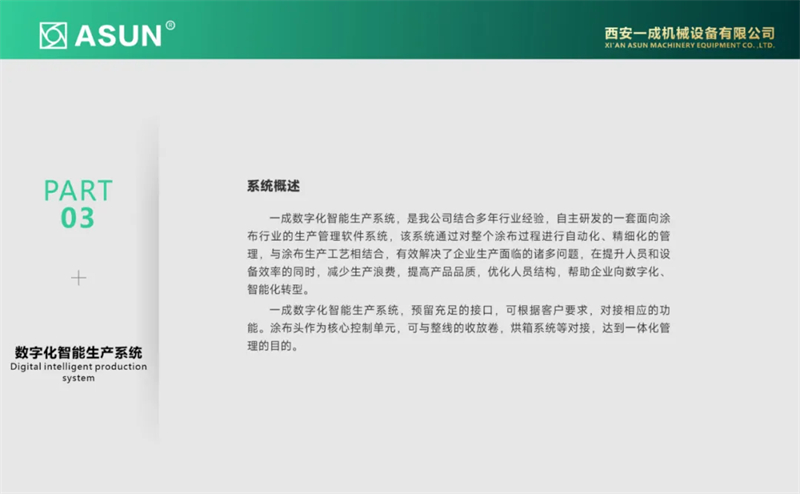 ASUN®

西安一成机械设备有限公司
XI'AN ASUN MACHINERY EQUIPMENT CO.,LTD.

PART
03

+

数字化智能生产系统
Digital intelligent production system

系统概述

一成数字化智能生产系统，是我公司结合多年行业经验，自主研发的一套面向涂布行业的生产管理软件系统，该系统通过对整个涂布过程进行自动化、精细化的管理，与涂布生产工艺相结合，有效解决了企业生产面临的诸多问题，在提升人员和设备效率的同时，减少生产浪费，提高产品品质，优化人员结构，帮助企业向数字化、智能化转型。

一成数字化智能生产系统，预留充足的接口，可根据客户要求，对接相应的功能。涂布头作为核心控制单元，可与整线的收放卷，烘箱系统等对接，达到一体化管理的目的。